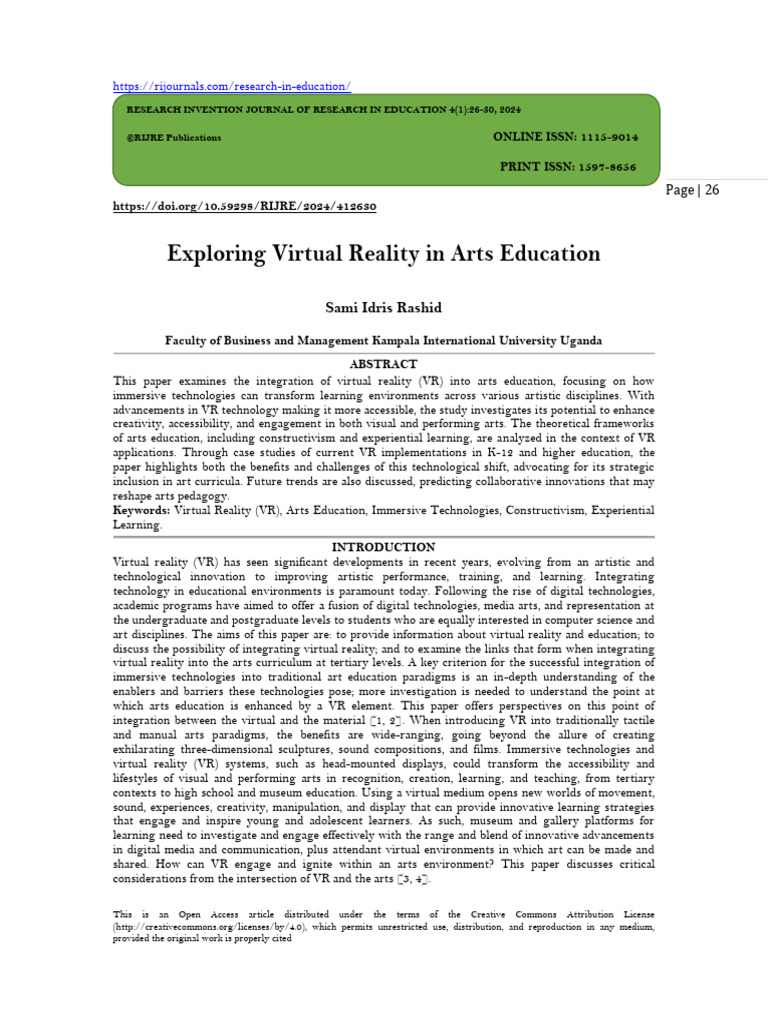 https://rijournals.com/research-in-education/

RESEARCH INVENTION JOURNAL OF RESEARCH IN EDUCATION 4(1):26-30, 2024

©RIJRE Publications

ONLINE ISSN: 1115-9014

PRINT ISSN: 1597-8656

Page | 26

https://doi.org/10.59298/RIJRE/2024/412630

Exploring Virtual Reality in Arts Education

Sami Idris Rashid

Faculty of Business and Management Kampala International University Uganda

ABSTRACT

This paper examines the integration of virtual reality (VR) into arts education, focusing on how immersive technologies can transform learning environments across various artistic disciplines. With advancements in VR technology making it more accessible, the study investigates its potential to enhance creativity, accessibility, and engagement in both visual and performing arts. The theoretical frameworks of arts education, including constructivism and experiential learning, are analyzed in the context of VR applications. Through case studies of current VR implementations in K-12 and higher education, the paper highlights both the benefits and challenges of this technological shift, advocating for its strategic inclusion in art curricula. Future trends are also discussed, predicting collaborative innovations that may reshape arts pedagogy.

Keywords: Virtual Reality (VR), Arts Education, Immersive Technologies, Constructivism, Experiential Learning.

INTRODUCTION

Virtual reality (VR) has seen significant developments in recent years, evolving from an artistic and technological innovation to improving artistic performance, training, and learning. Integrating technology in educational environments is paramount today. Following the rise of digital technologies, academic programs have aimed to offer a fusion of digital technologies, media arts, and representation at the undergraduate and postgraduate levels to students who are equally interested in computer science and art disciplines. The aims of this paper are: to provide information about virtual reality and education; to discuss the possibility of integrating virtual reality; and to examine the links that form when integrating virtual reality into the arts curriculum at tertiary levels. A key criterion for the successful integration of immersive technologies into traditional art education paradigms is an in-depth understanding of the enablers and barriers these technologies pose; more investigation is needed to understand the point at which arts education is enhanced by a VR element. This paper offers perspectives on this point of integration between the virtual and the material [1, 2]. When introducing VR into traditionally tactile and manual arts paradigms, the benefits are wide-ranging, going beyond the allure of creating exhilarating three-dimensional sculptures, sound compositions, and films. Immersive technologies and virtual reality (VR) systems, such as head-mounted displays, could transform the accessibility and lifestyles of visual and performing arts in recognition, creation, learning, and teaching, from tertiary contexts to high school and museum education. Using a virtual medium opens new worlds of movement, sound, experiences, creativity, manipulation, and display that can provide innovative learning strategies that engage and inspire young and adolescent learners. As such, museum and gallery platforms for learning need to investigate and engage effectively with the range and blend of innovative advancements in digital media and communication, plus attendant virtual environments in which art can be made and shared. How can VR engage and ignite within an arts environment? This paper discusses critical considerations from the intersection of VR and the arts [3, 4].

This is an Open Access article distributed under the terms of the Creative Commons Attribution License (http://creativecommons.org/licenses/by/4.0), which permits unrestricted use, distribution, and reproduction in any medium, provided the original work is properly cited